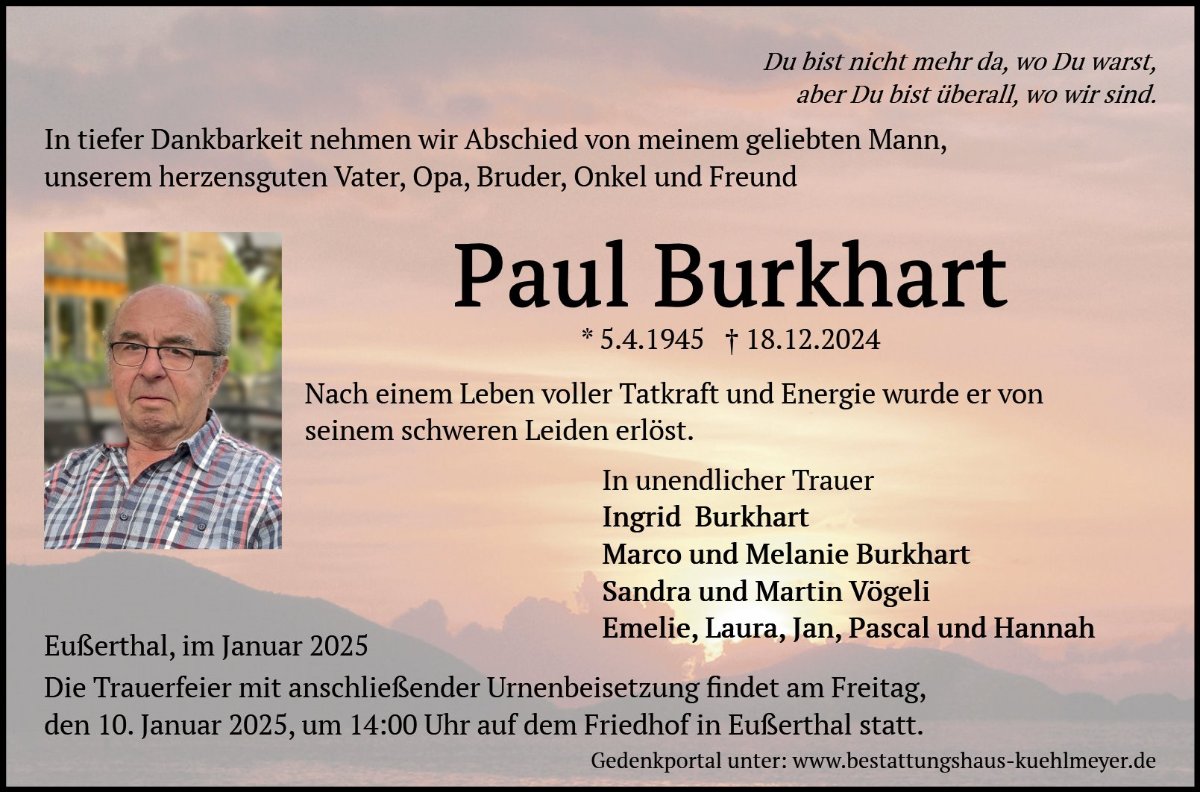 Du bist nicht mehr da, wo Du warst,
aber Du bist überall, wo wir sind.

In tiefer Dankbarkeit nehmen wir Abschied von meinem geliebten Mann, unserem herzensguten Vater, Opa, Bruder, Onkel und Freund

Paul Burkhart

* 5.4.1945 † 18.12.2024

Nach einem Leben voller Tatkraft und Energie wurde er von seinem schweren Leiden erlöst.

In unendlicher Trauer
Ingrid Burkhart
Marco und Melanie Burkhart
Sandra und Martin Vögeli
Emelie, Laura, Jan, Pascal und Hannah

Eußerthal, im Januar 2025

Die Trauerfeier mit anschließender Urnenbeisetzung findet am Freitag, den 10. Januar 2025, um 14:00 Uhr auf dem Friedhof in Eußerthal statt.

Gedenkportal unter: www.bestattungshaus-kuehlmeyer.de